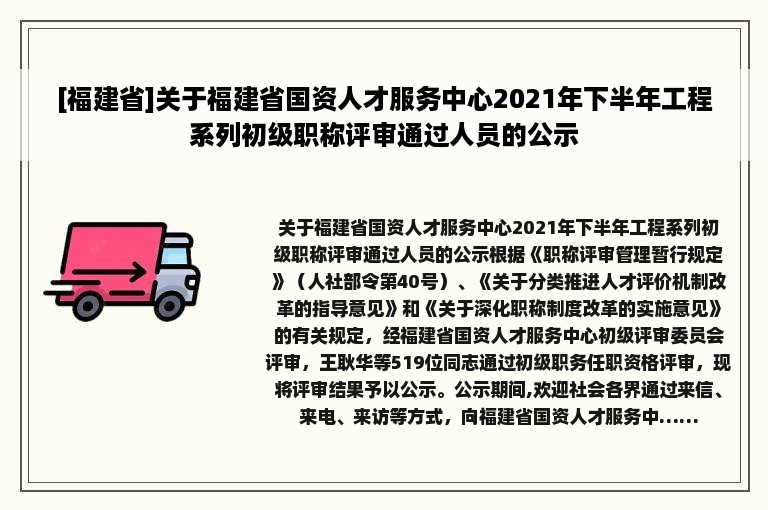 [福建省]关于福建省国资人才服务中心2021年下半年工程系列初级职称评审通过人员的公示

关于福建省国资人才服务中心2021年下半年工程系列初级职称评审通过人员的公示根据《职称评审管理暂行规定》（人社部令第40号）、《关于分类推进人才评价机制改革的指导意见》和《关于深化职称制度改革的实施意见》的有关规定，经福建省国资人才服务中心初级评审委员会评审，王耿华等519位同志通过初级职务任职资格评审，现将评审结果予以公示。公示期间,欢迎社会各界通过来信、来电、来访等方式，向福建省国资人才服务中......